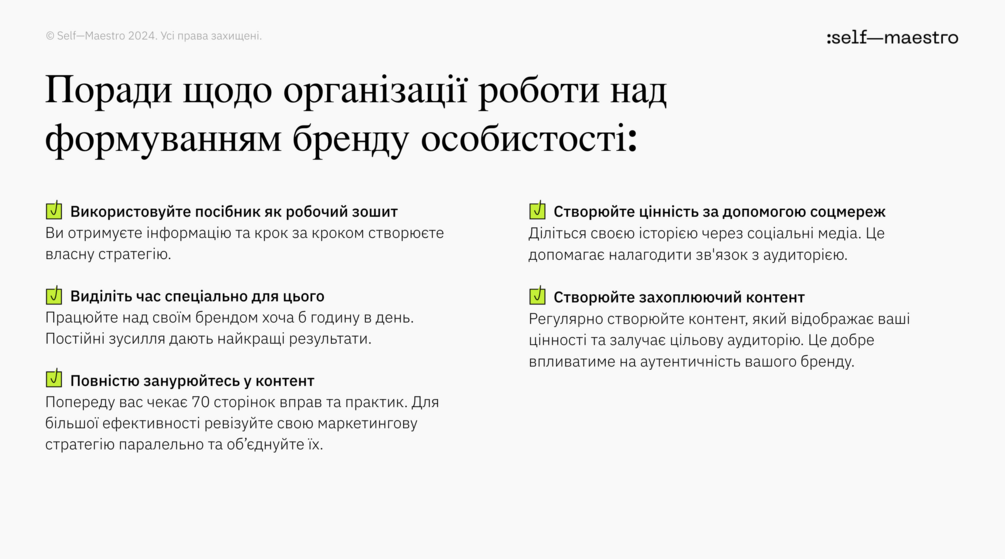 © Self—Maestro 2024. Усі права захищені.

:self—maestro

Поради щодо організації роботи над формуванням бренду особистості:

Використовуйте посібник як робочий зошит
Ви отримуєте інформацію та крок за кроком створюєте власну стратегію.

Виділіть час спеціально для цього
Працюйте над своїм брендом хоча б годину в день. Постійні зусилля дають найкращі результати.

Повністю занурюйтесь у контент
Попереду вас чекає 70 сторінок вправ та практик. Для більшої ефективності ревізуйте свою маркетингову стратегію паралельно та об'єднуйте їх.

Створюйте цінність за допомогою соцмереж
Діліться своєю історією через соціальні медіа. Це допомагає налагодити зв'язок з аудиторією.

Створюйте захоплюючий контент
Регулярно створюйте контент, який відображає ваші цінності та залучає цільову аудиторію. Це добре впливатиме на аутентичність вашого бренду.